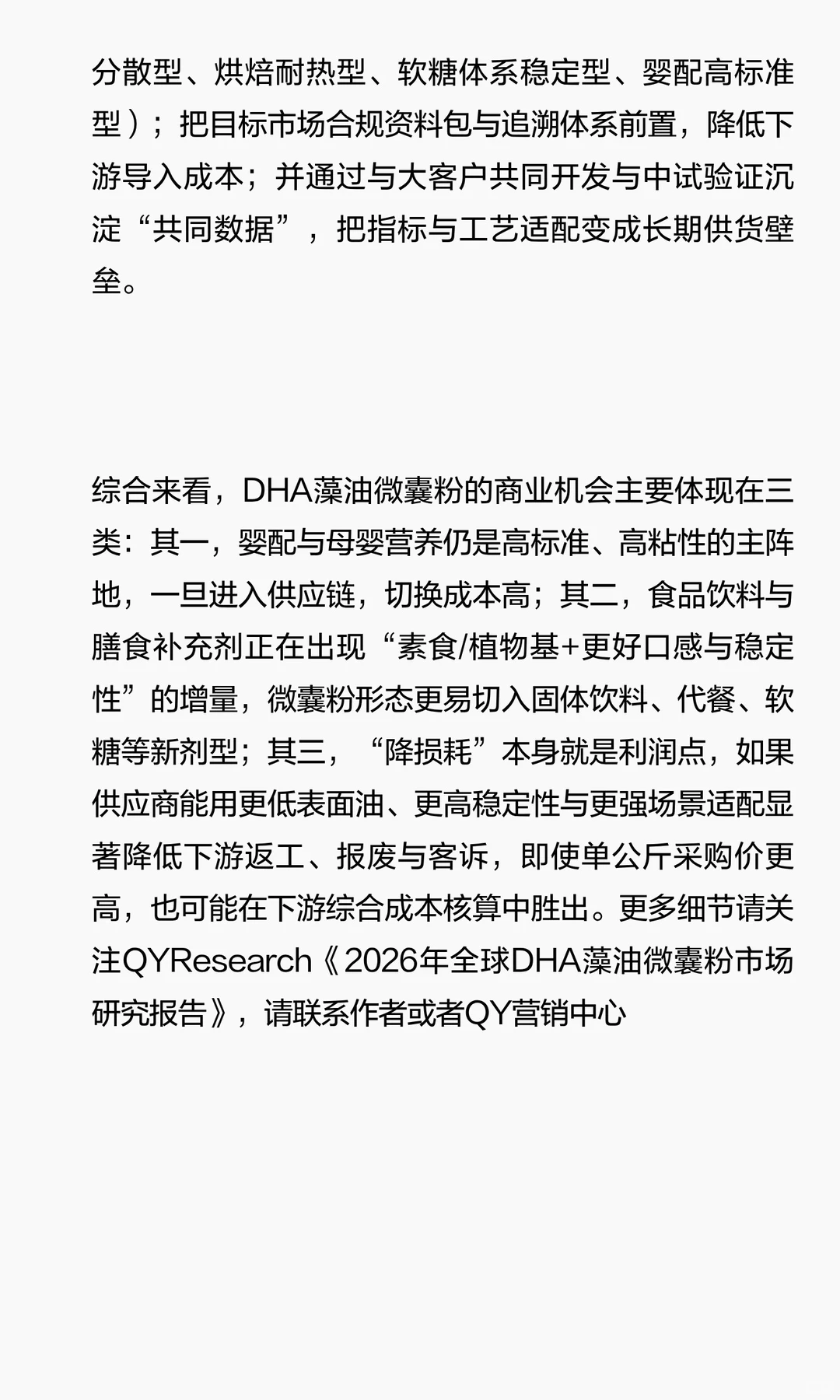 分散型、烘焙耐热型、软糖体系稳定型、婴配高标准型）；把目标市场合规资料包与追溯体系前置，降低下游导入成本；并通过与大客户共同开发与中试验证沉淀“共同数据”，把指标与工艺适配变成长期供货壁垒。

综合来看，DHA藻油微囊粉的商业机会主要体现在三类：其一，婴配与母婴营养仍是高标准、高粘性的主阵地，一旦进入供应链，切换成本高；其二，食品饮料与膳食补充剂正在出现“素食/植物基+更好口感与稳定性”的增量，微囊粉形态更易切入固体饮料、代餐、软糖等新剂型；其三，“降损耗”本身就是利润点，如果供应商能用更低表面油、更高稳定性与更强场景适配显著降低下游返工、报废与客诉，即使单公斤采购价更高，也可能在下游综合成本核算中胜出。更多细节请关注QYResearch《2026年全球DHA藻油微囊粉市场研究报告》，请联系作者或者QY营销中心